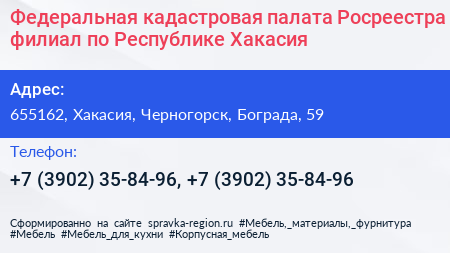 Федеральная кадастровая палата Росреестра филиал по Республике Хакасия

Адрес:
655162, Хакасия, Черногорск, Бограда, 59

Телефон:
+7 (3902) 35-84-96, +7 (3902) 35-84-96

Сформированно на сайте spravka-region.ru #Мебель,_материалы,_фурнитура #Мебель #Мебель_для_кухни #Корпусная_мебель